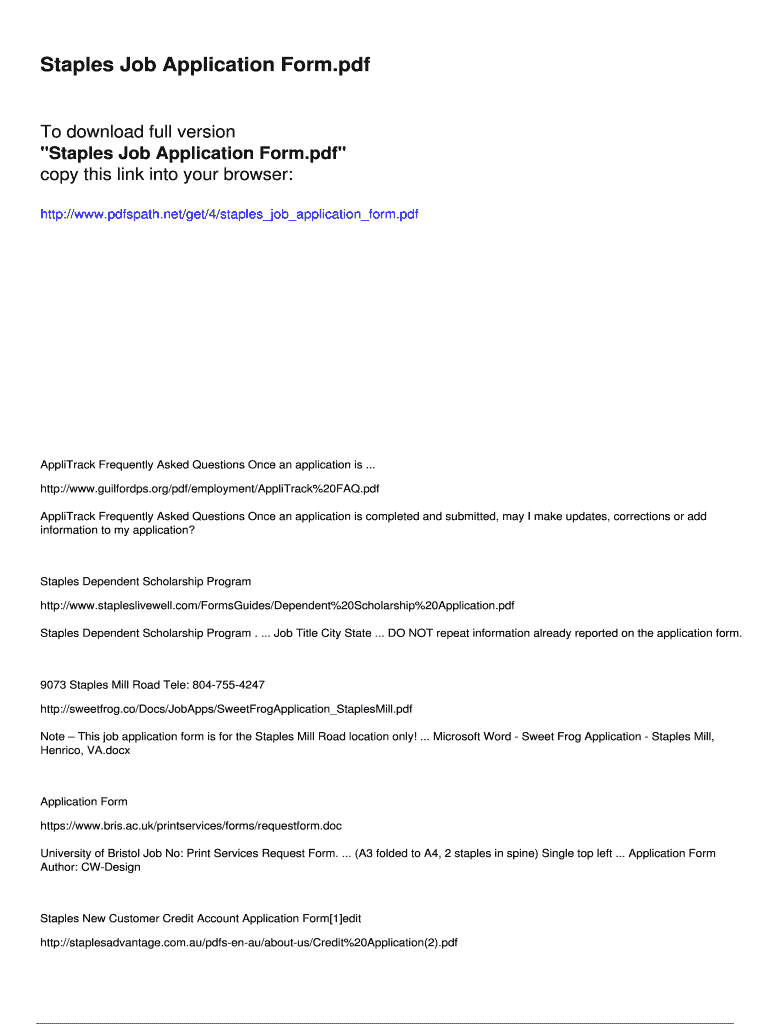 Staples Job Application Form.pdf

To download full version
"Staples Job Application Form.pdf"
copy this link into your browser:

http://www.pdfspath.net/get/4/staples_job_application_form.pdf

AppliTrack Frequently Asked Questions Once an application is ...

http://www.guilfordps.org/pdf/employment/AppliTrack%20FAQ.pdf

AppliTrack Frequently Asked Questions Once an application is completed and submitted, may I make updates, corrections or add information to my application?

Staples Dependent Scholarship Program

http://www.stapleslivewell.com/FormsGuides/Dependent%20Scholarship%20Application.pdf

Staples Dependent Scholarship Program . ... Job Title City State ... DO NOT repeat information already reported on the application form.

9073 Staples Mill Road Tele: 804-755-4247

http://sweetfrog.co/Docs/JobApps/SweetFrogApplication_StaplesMill.pdf

Note – This job application form is for the Staples Mill Road location only! ... Microsoft Word - Sweet Frog Application - Staples Mill, Henrico, VA.docx

Application Form

https://www.bris.ac.uk/printservices/forms/requestform.doc

University of Bristol Job No: Print Services Request Form. ... (A3 folded to A4, 2 staples in spine) Single top left ... Application Form Author: CW-Design

Staples New Customer Credit Account Application Form[1]edit

http://staplesadvantage.com.au/pdfs-en-au/about-us/Credit%20Application(2).pdf